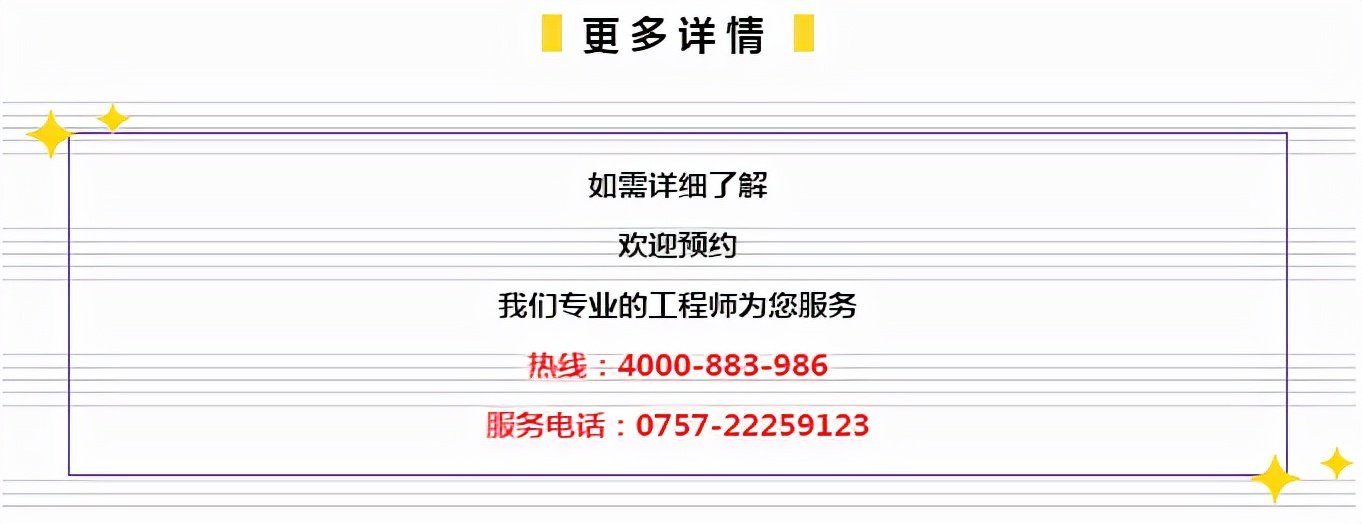 更多详情

如需详细了解

欢迎预约

我们专业的工程师为您服务

热线：4000-883-986

服务电话：0757-22259123